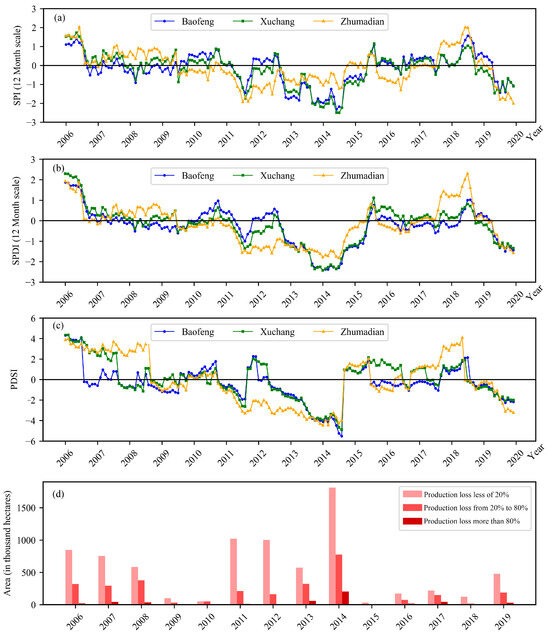 (a)

Baofeng Xuchang Zhumadian

SPI (12 Month scale)

3
2
1
0
−1
−2
−3

2006 2007 2008 2009 2010 2011 2012 2013 2014 2015 2016 2017 2018 2019 2020 Year

(b)

Baofeng Xuchang Zhumadian

SPDI (12 Month scale)

3
2
1
0
−1
−2
−3

2006 2007 2008 2009 2010 2011 2012 2013 2014 2015 2016 2017 2018 2019 2020 Year

(c)

Baofeng Xuchang Zhumadian

PDSI

6
4
2
0
−2
−4
−6

2006 2007 2008 2009 2010 2011 2012 2013 2014 2015 2016 2017 2018 2019 2020 Year

(d)

Production loss less of 20%
Production loss from 20% to 80%
Production loss more than 80%

Area (in thousand hectares)

1500
1000
500
0

2006 2007 2008 2009 2010 2011 2012 2013 2014 2015 2016 2017 2018 2019